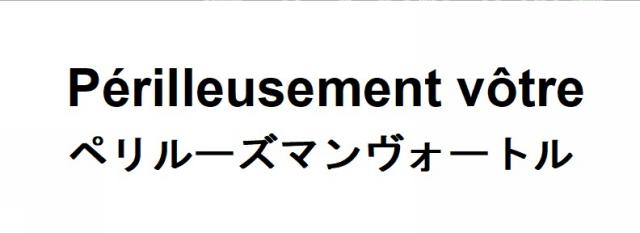 Périlleusement vôtre
ペリルーズマンヴォートル